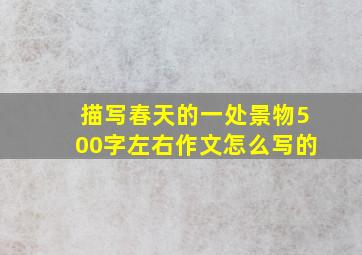 描写春天的一处景物500字左右作文怎么写的